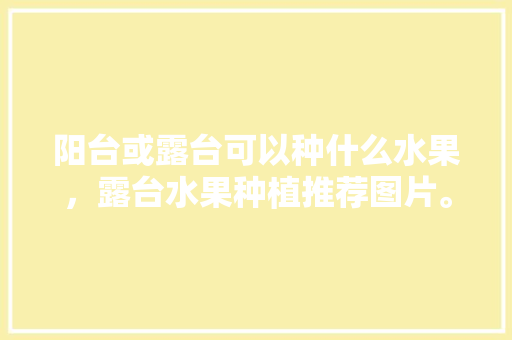 阳台或露台可以种什么水果，露台水果种植推荐图片。